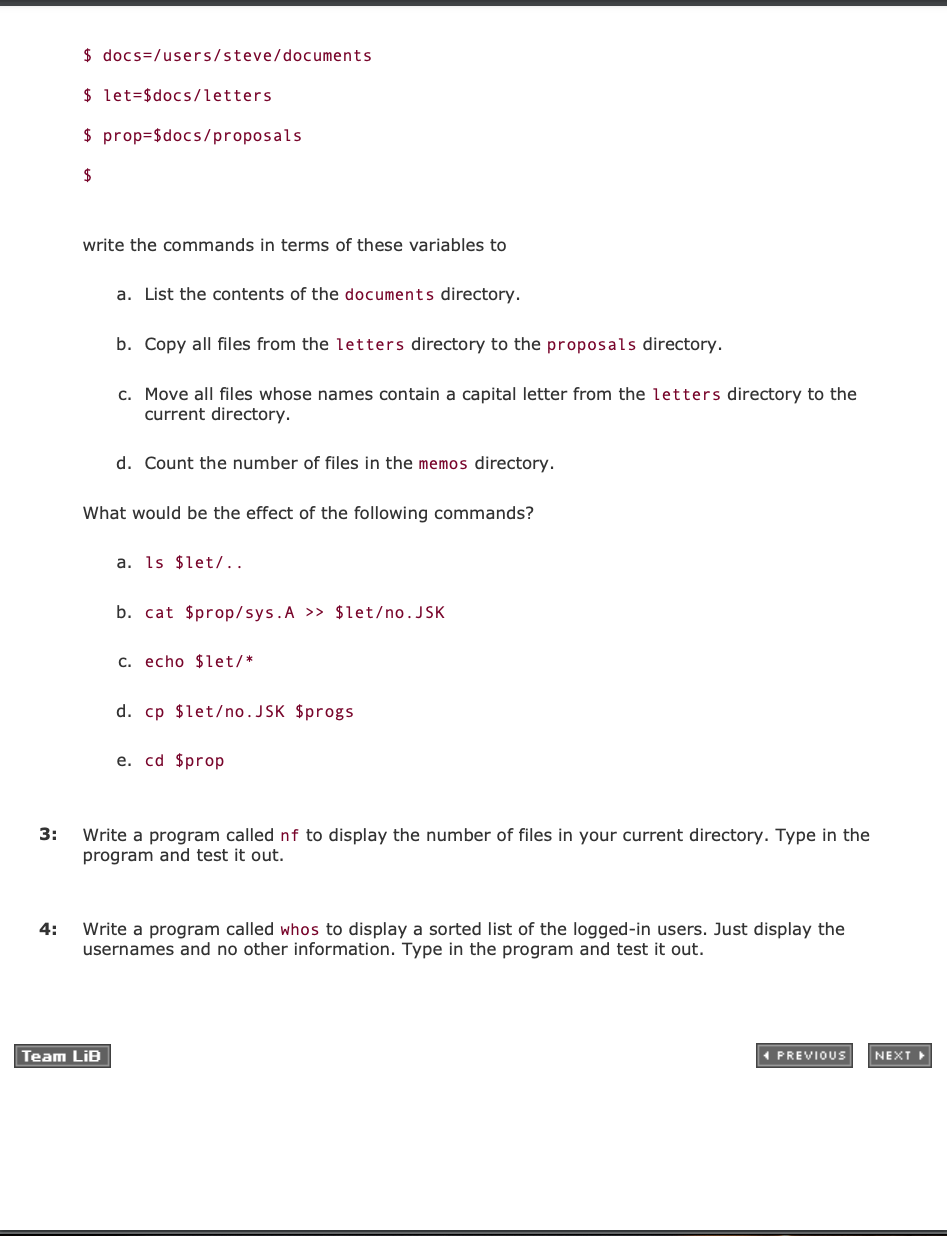 $ docs=/users/steve/documents

$ let=$docs/letters

$ prop=$docs/proposals

$

write the commands in terms of these variables to

a. List the contents of the documents directory.

b. Copy all files from the letters directory to the proposals directory.

c. Move all files whose names contain a capital letter from the letters directory to the current directory.

d. Count the number of files in the memos directory.

What would be the effect of the following commands?

a. ls $let/..

b. cat $prop/sys.A >> $let/no.JSK

c. echo $let/*

d. cp $let/no.JSK $progs

e. cd $prop

3: Write a program called nf to display the number of files in your current directory. Type in the program and test it out.

4: Write a program called whos to display a sorted list of the logged-in users. Just display the usernames and no other information. Type in the program and test it out.

Team LiB

PREVIOUS NEXT